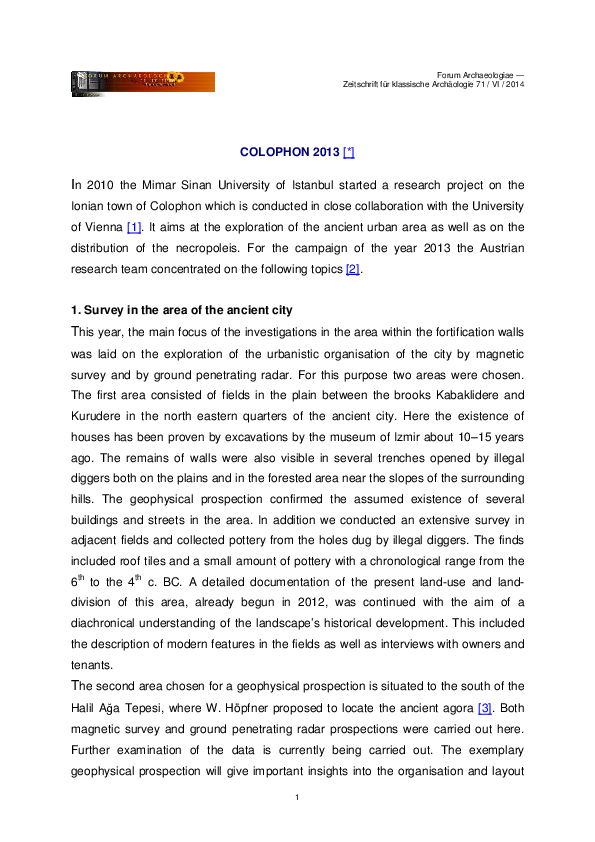 FORUM ARCHAEOLOGIAE

Forum Archaeologiae — Zeitschrift für klassische Archäologie 71 / VI / 2014

COLOPHON 2013 [*]

In 2010 the Mimar Sinan University of Istanbul started a research project on the Ionian town of Colophon which is conducted in close collaboration with the University of Vienna [1]. It aims at the exploration of the ancient urban area as well as on the distribution of the necropoleis. For the campaign of the year 2013 the Austrian research team concentrated on the following topics [2].

1. Survey in the area of the ancient city

This year, the main focus of the investigations in the area within the fortification walls was laid on the exploration of the urbanistic organisation of the city by magnetic survey and by ground penetrating radar. For this purpose two areas were chosen. The first area consisted of fields in the plain between the brooks Kabaklidere and Kurudere in the north eastern quarters of the ancient city. Here the existence of houses has been proven by excavations by the museum of Izmir about 10–15 years ago. The remains of walls were also visible in several trenches opened by illegal diggers both on the plains and in the forested area near the slopes of the surrounding hills. The geophysical prospection confirmed the assumed existence of several buildings and streets in the area. In addition we conducted an extensive survey in adjacent fields and collected pottery from the holes dug by illegal diggers. The finds included roof tiles and a small amount of pottery with a chronological range from the $6^{th}$ to the $4^{th}$ c. BC. A detailed documentation of the present land-use and land-division of this area, already begun in 2012, was continued with the aim of a diachronical understanding of the landscape's historical development. This included the description of modern features in the fields as well as interviews with owners and tenants.

The second area chosen for a geophysical prospection is situated to the south of the Halil Ağa Tepesi, where W. Höpfner proposed to locate the ancient agora [3]. Both magnetic survey and ground penetrating radar prospections were carried out here. Further examination of the data is currently being carried out. The exemplary geophysical prospection will give important insights into the organisation and layout

1